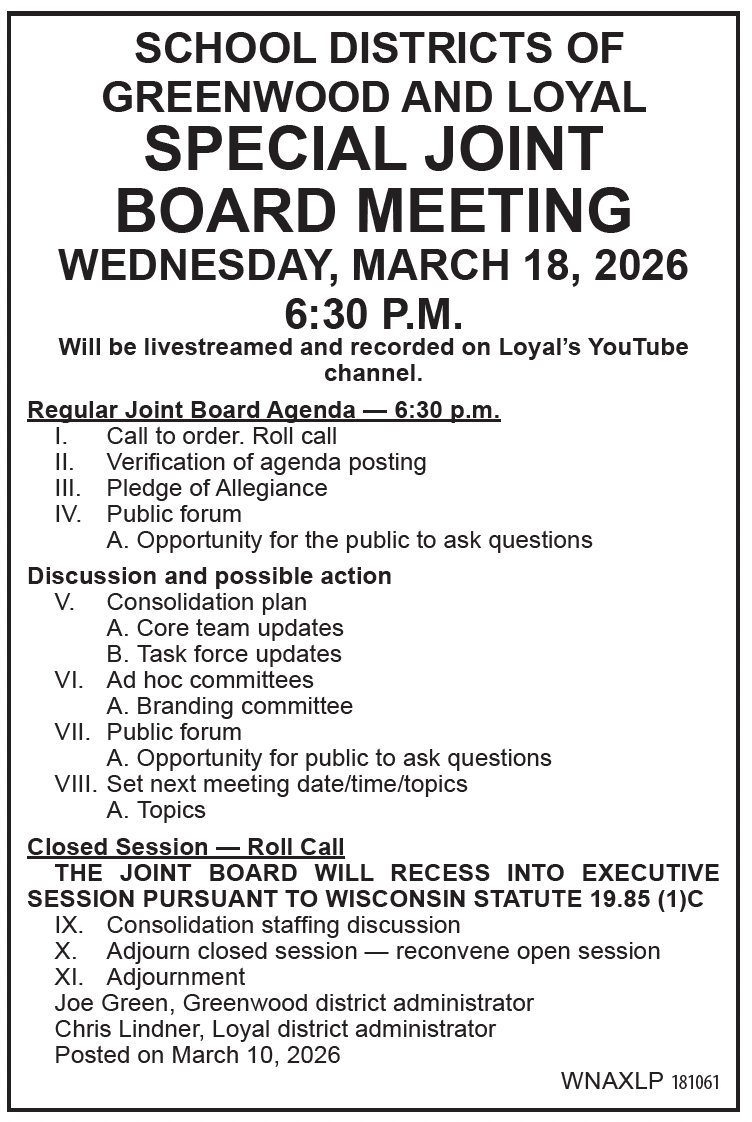 SCHOOL DISTRICTS OF GREENWOOD AND LOYAL
SPECIAL JOINT BOARD MEETING
WEDNESDAY, MARCH 18, 2026
6:30 P.M.
Will be livestreamed and recorded on Loyal's YouTube channel.

Regular Joint Board Agenda — 6:30 p.m.
I. Call to order. Roll call
II. Verification of agenda posting
III. Pledge of Allegiance
IV. Public forum
A. Opportunity for the public to ask questions

Discussion and possible action
V. Consolidation plan
A. Core team updates
B. Task force updates
VI. Ad hoc committees
A. Branding committee
VII. Public forum
A. Opportunity for public to ask questions
VIII. Set next meeting date/time/topics
A. Topics

Closed Session — Roll Call
THE JOINT BOARD WILL RECESS INTO EXECUTIVE SESSION PURSUANT TO WISCONSIN STATUTE 19.85 (1)C
IX. Consolidation staffing discussion
X. Adjourn closed session — reconvene open session
XI. Adjournment
Joe Green, Greenwood district administrator
Chris Lindner, Loyal district administrator
Posted on March 10, 2026

WNAXLP 181061